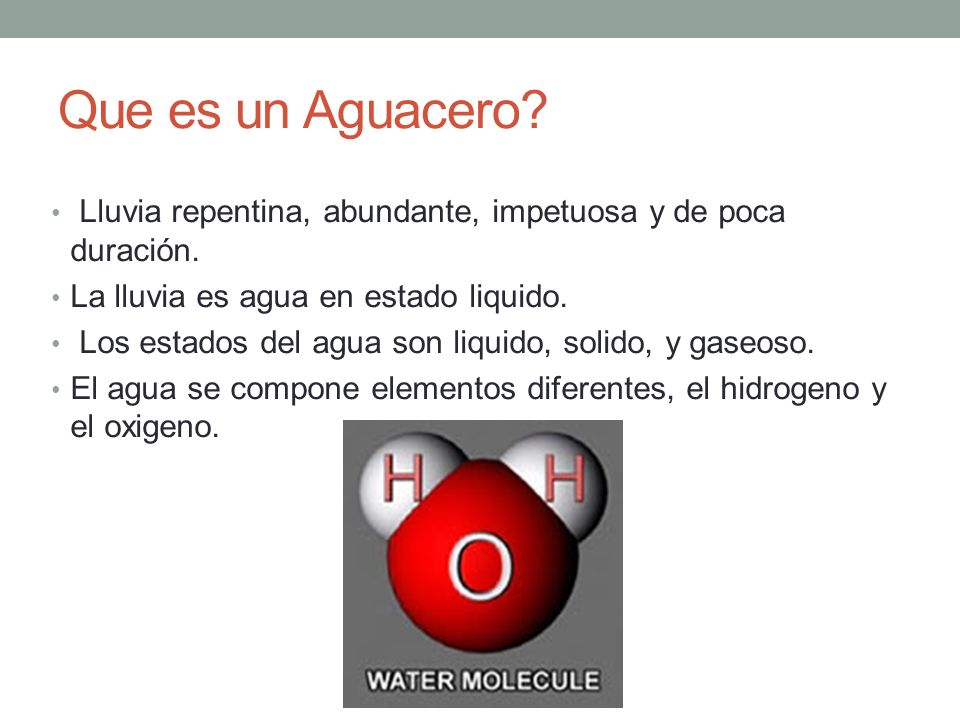 Que es un Aguacero?

• Lluvia repentina, abundante, impetuosa y de poca duración.
• La lluvia es agua en estado liquido.
• Los estados del agua son liquido, solido, y gaseoso.
• El agua se compone elementos diferentes, el hidrogeno y el oxigeno.

H H
O
WATER MOLECULE